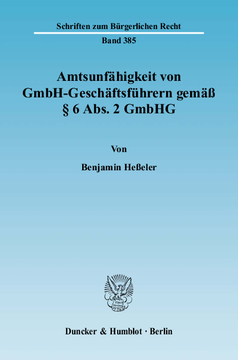 Schriften zum Bürgerlichen Recht

Band 385

Amtsunfähigkeit von GmbH-Geschäftsführern gemäß § 6 Abs. 2 GmbHG

Von

Benjamin Heßeler

Duncker & Humblot · Berlin